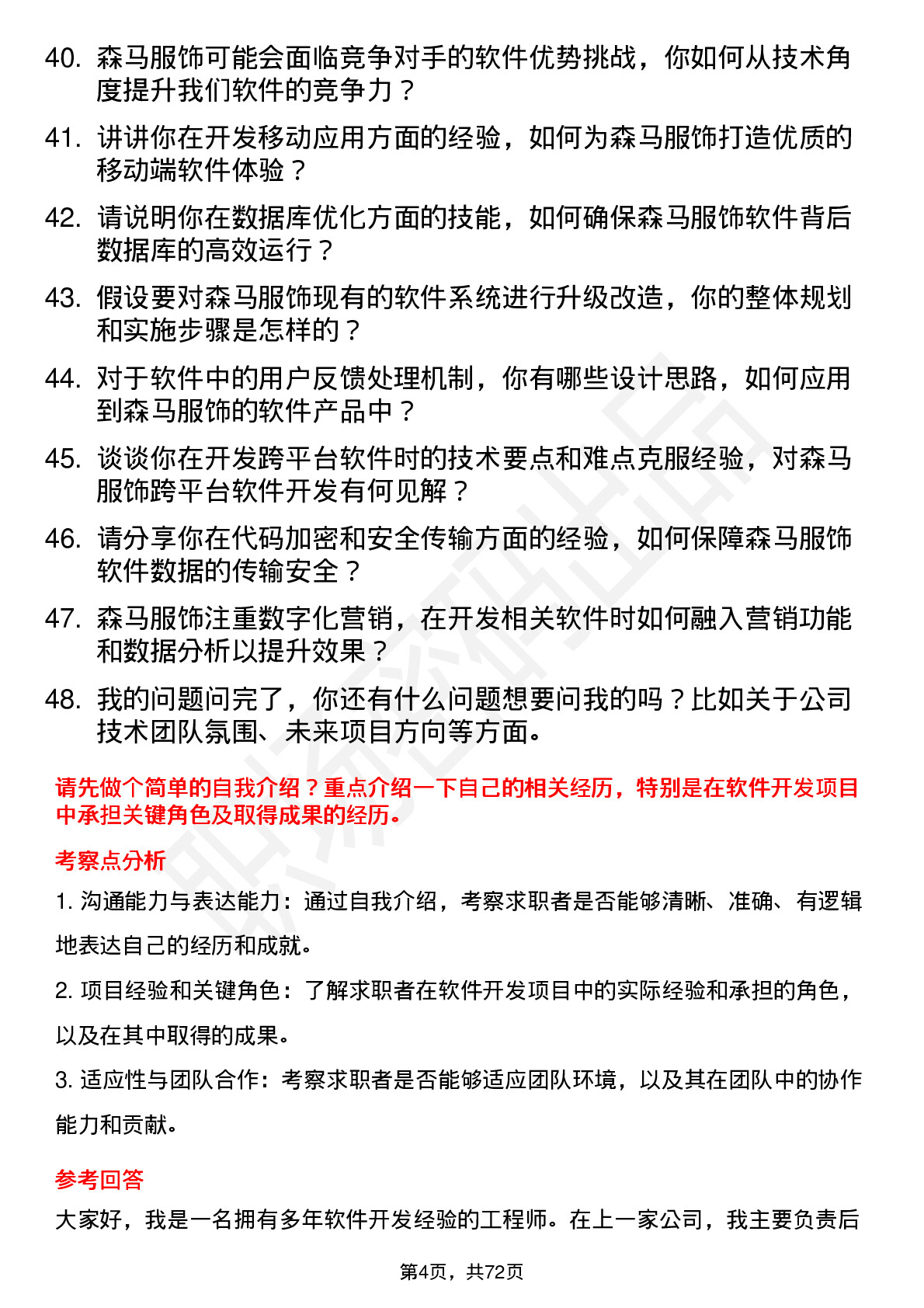 40. 森马服饰可能会面临竞争对手的软件优势挑战，你如何从技术角度提升我们软件的竞争力？

41. 讲讲你在开发移动应用方面的经验，如何为森马服饰打造优质的移动端软件体验？

42. 请说明你在数据库优化方面的技能，如何确保森马服饰软件背后数据库的高效运行？

43. 假设要对森马服饰现有的软件系统进行升级改造，你的整体规划和实施步骤是怎样的？

44. 对于软件中的用户反馈处理机制，你有哪些设计思路，如何应用到森马服饰的软件产品中？

45. 谈谈你在开发跨平台软件时的技术要点和难点克服经验，对森马服饰跨平台软件开发有何见解？

46. 请分享你在代码加密和安全传输方面的经验，如何保障森马服饰软件数据的传输安全？

47. 森马服饰注重数字化营销，在开发相关软件时如何融入营销功能和数据分析以提升效果？

48. 我的问题问完了，你还有什么问题想要问我的吗？比如关于公司技术团队氛围、未来项目方向等方面。

请先做个简单的自我介绍？重点介绍一下自己的相关经历，特别是在软件开发项目中承担关键角色及取得成果的经历。

考察点分析

1. 沟通能力与表达能力：通过自我介绍，考察求职者是否能够清晰、准确、有逻辑地表达自己的经历和成就。

2. 项目经验和关键角色：了解求职者在软件开发项目中的实际经验和承担的角色，以及在其中取得的成果。

3. 适应性与团队合作：考察求职者是否能够适应团队环境，以及其在团队中的协作能力和贡献。

参考回答

大家好，我是一名拥有多年软件开发经验的工程师。在上一家公司，我主要负责后

第4页，共72页